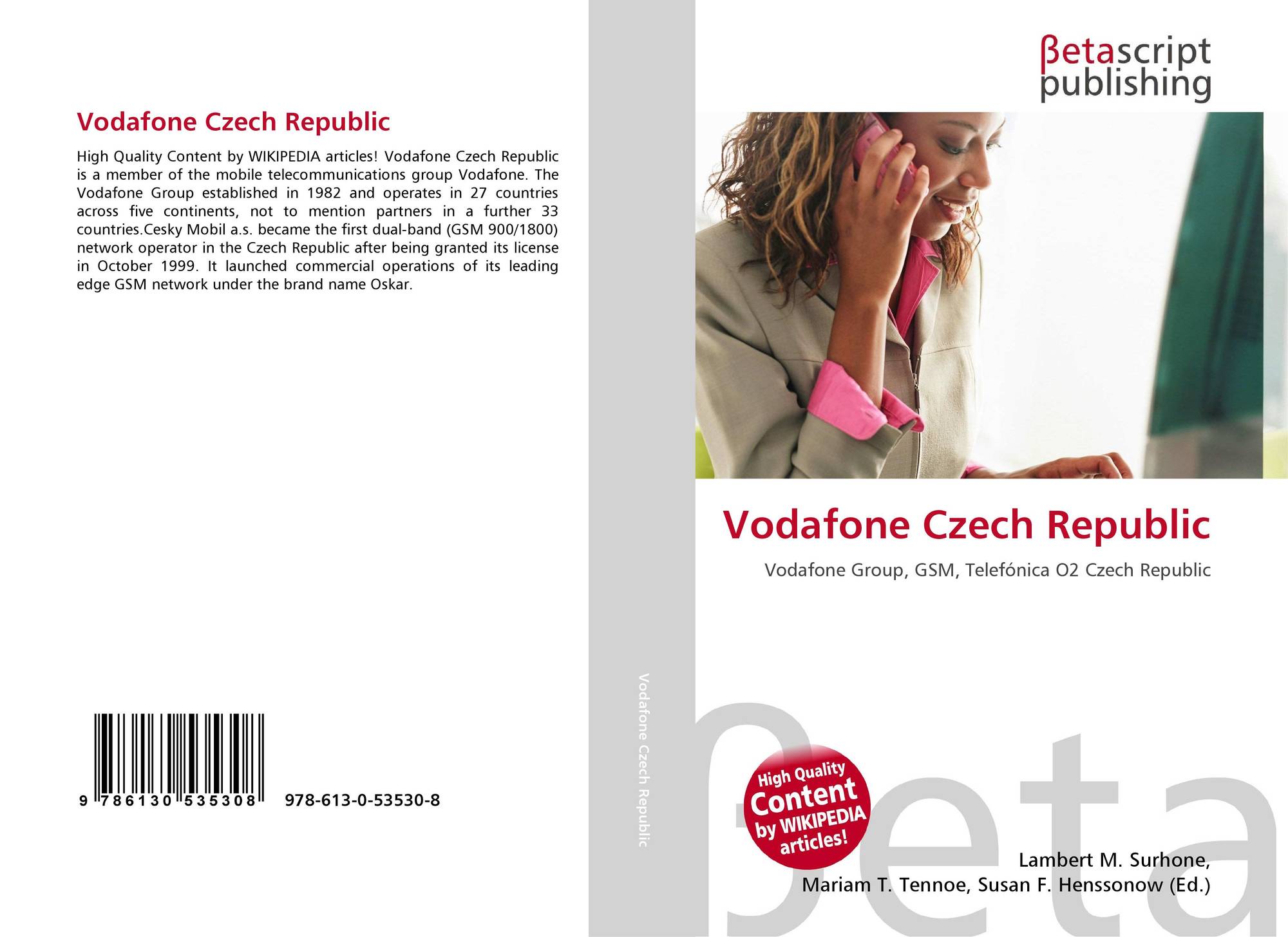 Vodafone Czech Republic

High Quality Content by WIKIPEDIA articles! Vodafone Czech Republic is a member of the mobile telecommunications group Vodafone. The Vodafone Group established in 1982 and operates in 27 countries across five continents, not to mention partners in a further 33 countries.Cesky Mobil a.s. became the first dual-band (GSM 900/1800) network operator in the Czech Republic after being granted its license in October 1999. It launched commercial operations of its leading edge GSM network under the brand name Oskar.

9 786130 535308

978-613-0-53530-8

Vodafone Czech Republic

βetascript
publishing

Vodafone Czech Republic

Vodafone Group, GSM, Telefónica O2 Czech Republic

High Quality
Content
by WIKIPEDIA
articles!

Lambert M. Surhone,
Mariam T. Tennoe, Susan F. Henssonow (Ed.)

βeta